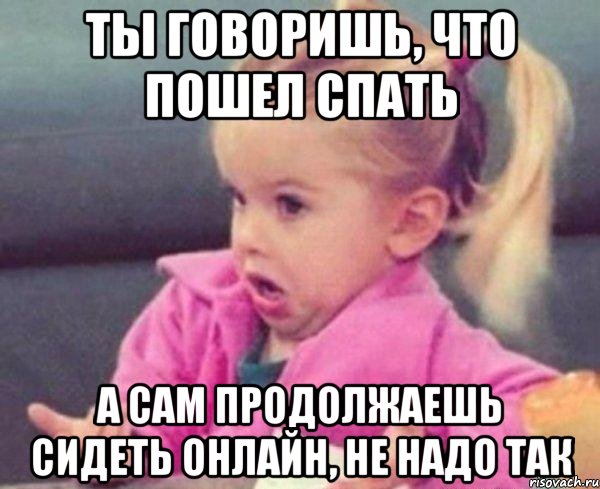 ТЫ ГОВОРИШЬ, ЧТО ПОШЕЛ СПАТЬ

А САМ ПРОДОЛЖАЕШЬ СИДЕТЬ ОНЛАЙН, НЕ НАДО ТАК

risovach.ru